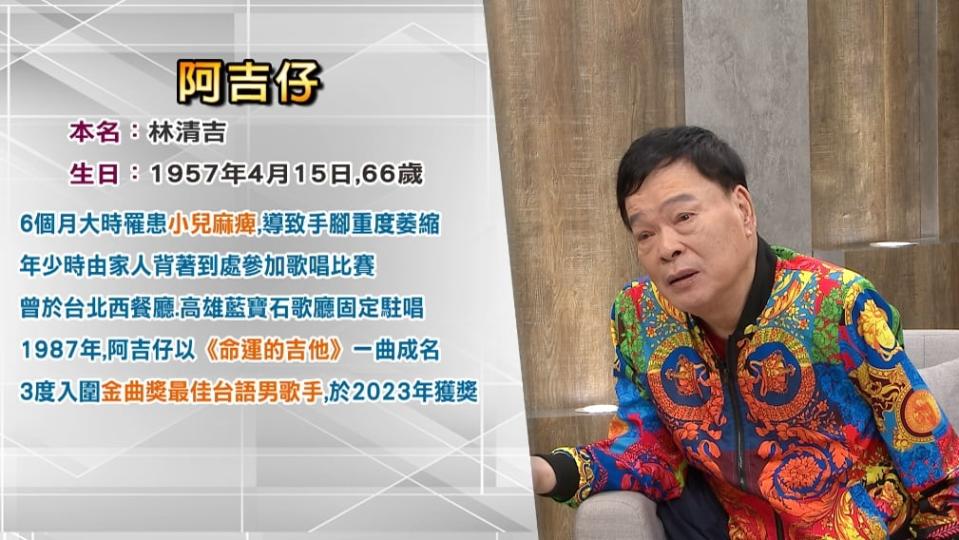 阿吉仔

本名：林清吉

生日：1957年4月15日,66歲

6個月大時罹患小兒麻痺,導致手腳重度萎縮

年少時由家人背著到處參加歌唱比賽

曾於台北西餐廳.高雄藍寶石歌廳固定駐唱

1987年,阿吉仔以《命運的吉他》一曲成名

3度入圍金曲獎最佳台語男歌手,於2023年獲獎